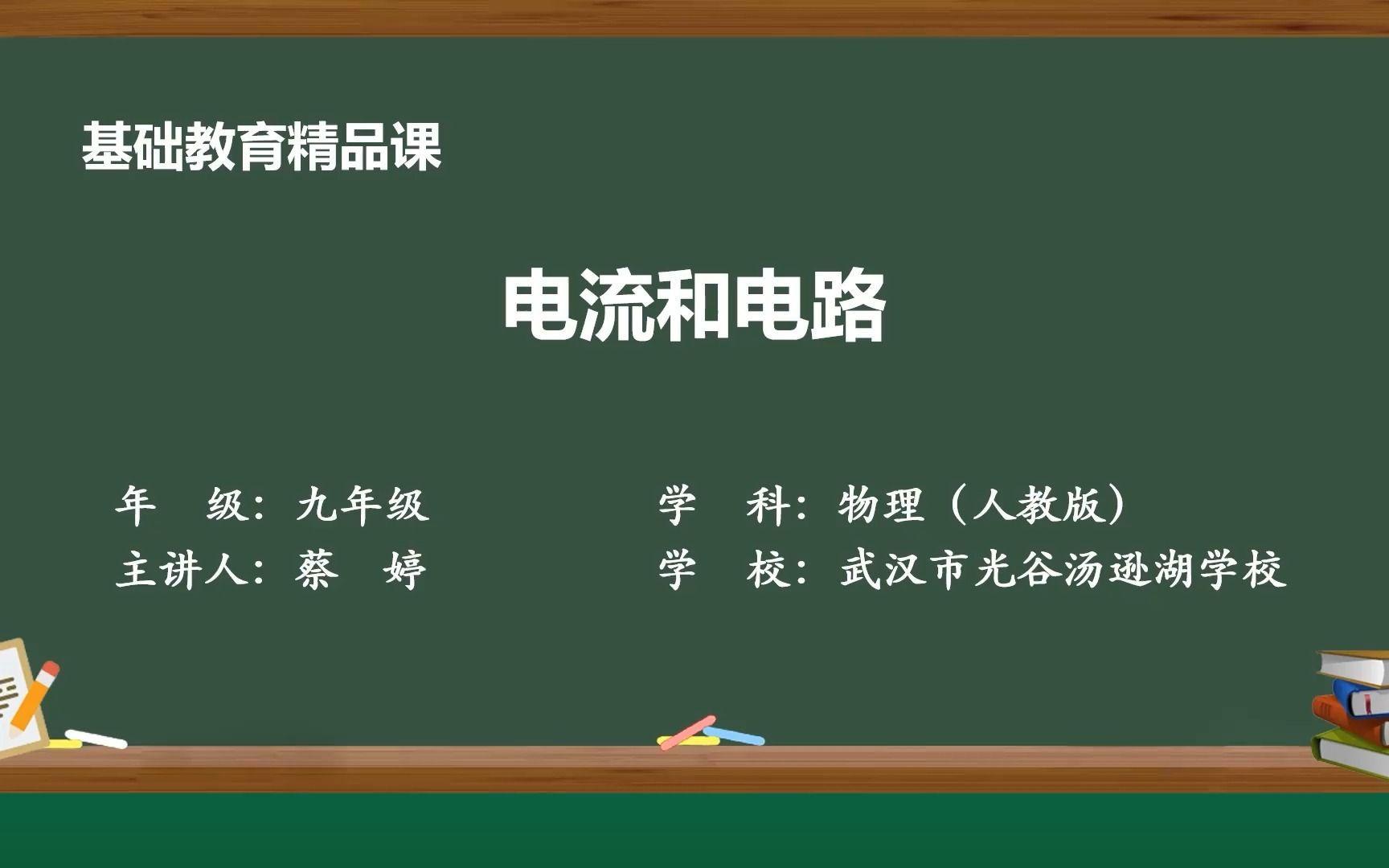 基础教育精品课

电流和电路

年　级：九年级
主讲人：蔡　婷

学　科：物理（人教版）
学　校：武汉市光谷汤逊湖学校